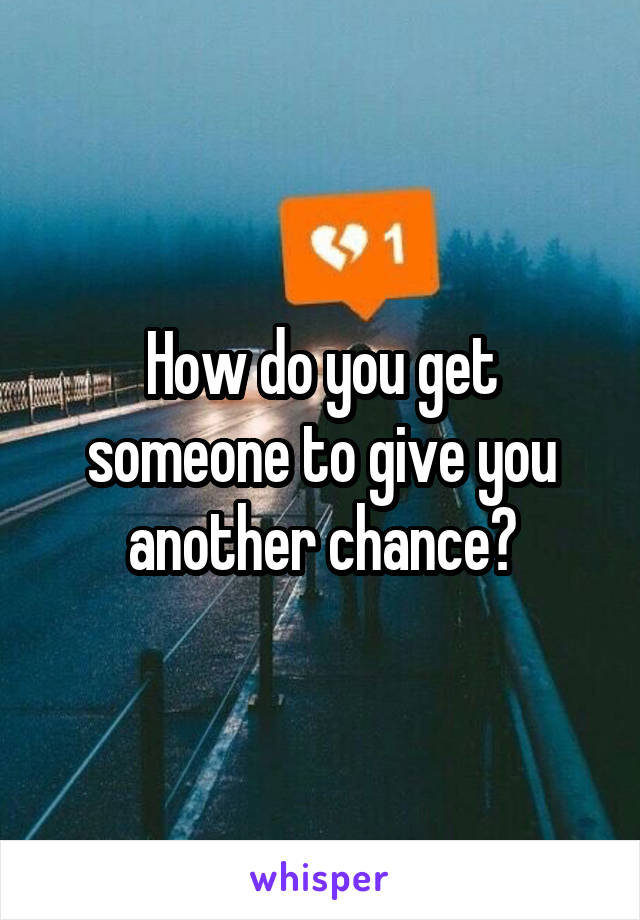 1

How do you get someone to give you another chance?

whisper